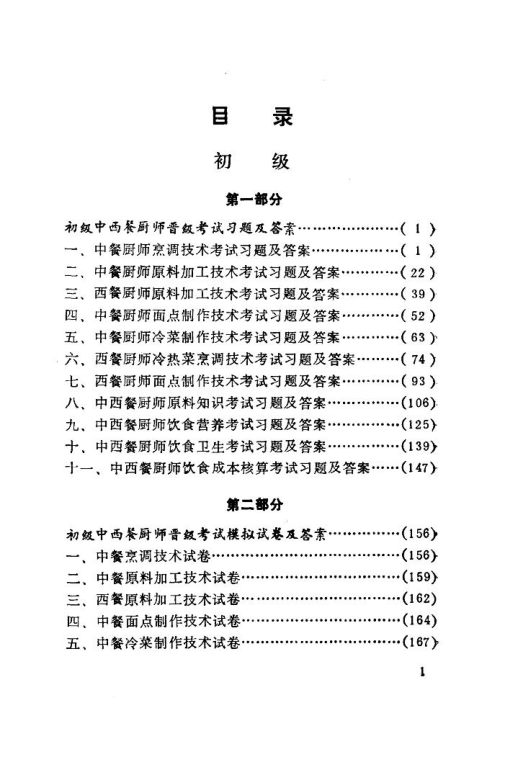 目　录

初　级

第一部分

初级中西餐厨师晋级考试习题及答案……………………( 1 )
一、中餐厨师烹调技术考试习题及答案…………………( 1 )
二、中餐厨师原料加工技术考试习题及答案……………( 22 )
三、西餐厨师原料加工技术考试习题及答案……………( 39 )
四、中餐厨师面点制作技术考试习题及答案……………( 52 )
五、中餐厨师冷菜制作技术考试习题及答案……………( 63 )
六、西餐厨师冷热菜烹调技术考试习题及答案…………( 74 )
七、西餐厨师面点制作技术考试习题及答案……………( 93 )
八、中西餐厨师原料知识考试习题及答案………………(106)
九、中西餐厨师饮食营养考试习题及答案………………(125)
十、中西餐厨师饮食卫生考试习题及答案………………(139)
十一、中西餐厨师饮食成本核算考试习题及答案………(147)

第二部分

初级中西餐厨师晋级考试模拟试卷及答案………………(156)
一、中餐烹调技术试卷……………………………………(156)
二、中餐原料加工技术试卷………………………………(159)
三、西餐原料加工技术试卷………………………………(162)
四、中餐面点制作技术试卷………………………………(164)
五、中餐冷菜制作技术试卷………………………………(167)

1